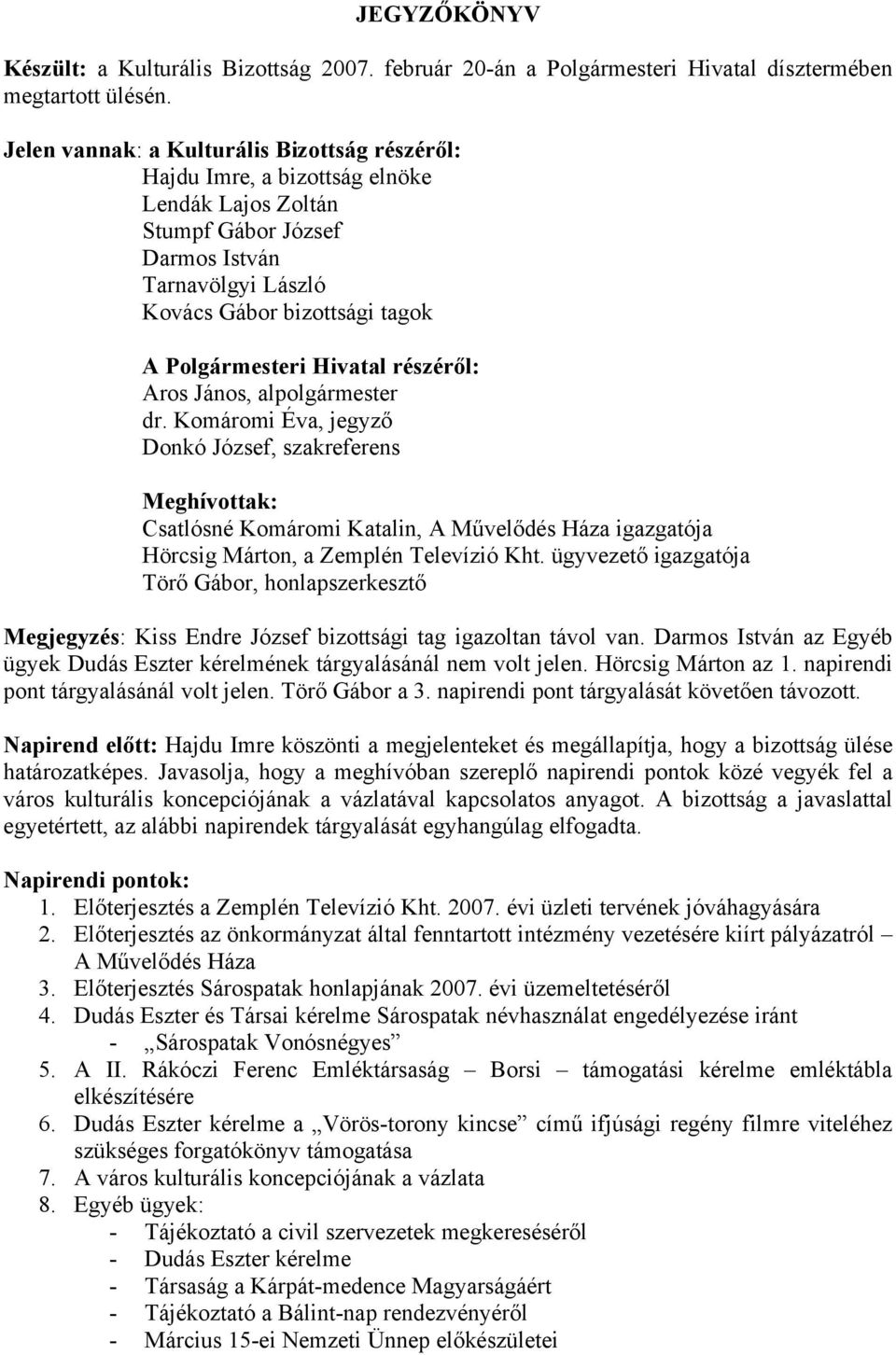 JEGYZŐKÖNYV

Készült: a Kulturális Bizottság 2007. február 20-án a Polgármesteri Hivatal dísztermében megtartott ülésén.

Jelen vannak: a Kulturális Bizottság részéről:
Hajdu Imre, a bizottság elnöke
Lendák Lajos Zoltán
Stumpf Gábor József
Darmos István
Tarnavölgyi László
Kovács Gábor bizottsági tagok

A Polgármesteri Hivatal részéről:
Aros János, alpolgármester
dr. Komáromi Éva, jegyző
Donkó József, szakreferens

Meghívottak:
Csatlósné Komáromi Katalin, A Művelődés Háza igazgatója
Hörcsig Márton, a Zemplén Televízió Kht. ügyvezető igazgatója
Törő Gábor, honlapszerkesztő

Megjegyzés: Kiss Endre József bizottsági tag igazoltan távol van. Darmos István az Egyéb ügyek Dudás Eszter kérelmének tárgyalásánál nem volt jelen. Hörcsig Márton az 1. napirendi pont tárgyalásánál volt jelen. Törő Gábor a 3. napirendi pont tárgyalását követően távozott.

Napirend előtt: Hajdu Imre köszönti a megjelenteket és megállapítja, hogy a bizottság ülése határozatképes. Javasolja, hogy a meghívóban szereplő napirendi pontok közé vegyék fel a város kulturális koncepciójának a vázlatával kapcsolatos anyagot. A bizottság a javaslattal egyetértett, az alábbi napirendek tárgyalását egyhangúlag elfogadta.

Napirendi pontok:
1. Előterjesztés a Zemplén Televízió Kht. 2007. évi üzleti tervének jóváhagyására
2. Előterjesztés az önkormányzat által fenntartott intézmény vezetésére kiírt pályázatról – A Művelődés Háza
3. Előterjesztés Sárospatak honlapjának 2007. évi üzemeltetéséről
4. Dudás Eszter és Társai kérelme Sárospatak névhasználat engedélyezése iránt
- „Sárospatak Vonósnégyes”
5. A II. Rákóczi Ferenc Emléktársaság – Borsi – támogatási kérelme emléktábla elkészítésére
6. Dudás Eszter kérelme a „Vörös-torony kincse” című ifjúsági regény filmre viteléhez szükséges forgatókönyv támogatása
7. A város kulturális koncepciójának a vázlata
8. Egyéb ügyek:
- Tájékoztató a civil szervezetek megkereséséről
- Dudás Eszter kérelme
- Társaság a Kárpát-medence Magyarságáért
- Tájékoztató a Bálint-nap rendezvényéről
- Március 15-ei Nemzeti Ünnep előkészületei